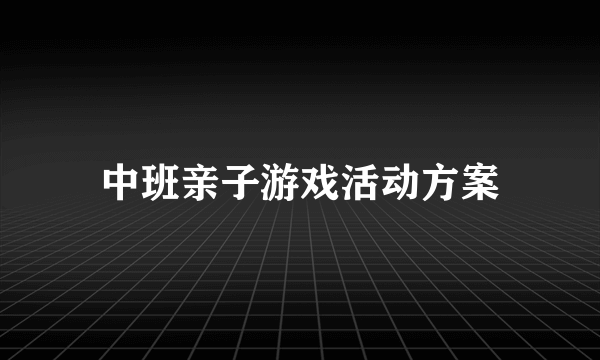 中班亲子游戏活动方案